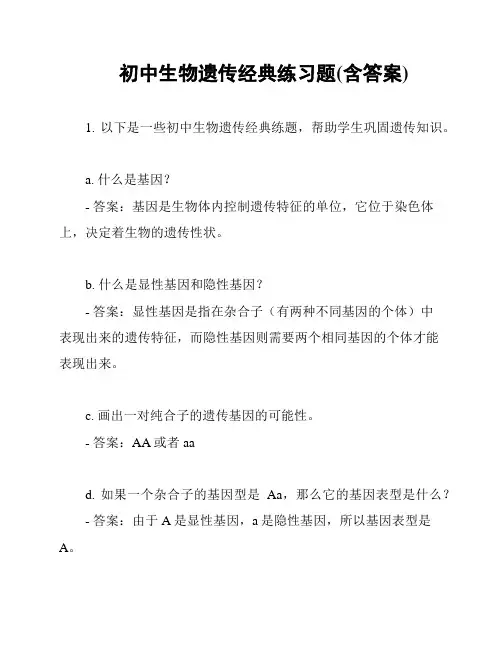 初中生物遗传经典练习题(含答案)

1. 以下是一些初中生物遗传经典练题，帮助学生巩固遗传知识。

a. 什么是基因？

- 答案：基因是生物体内控制遗传特征的单位，它位于染色体上，决定着生物的遗传性状。

b. 什么是显性基因和隐性基因？

- 答案：显性基因是指在杂合子（有两种不同基因的个体）中表现出来的遗传特征，而隐性基因则需要两个相同基因的个体才能表现出来。

c. 画出一对纯合子的遗传基因的可能性。

- 答案：AA 或者 aa

d. 如果一个杂合子的基因型是 Aa，那么它的基因表型是什么？

- 答案：由于 A 是显性基因，a 是隐性基因，所以基因表型是 A。